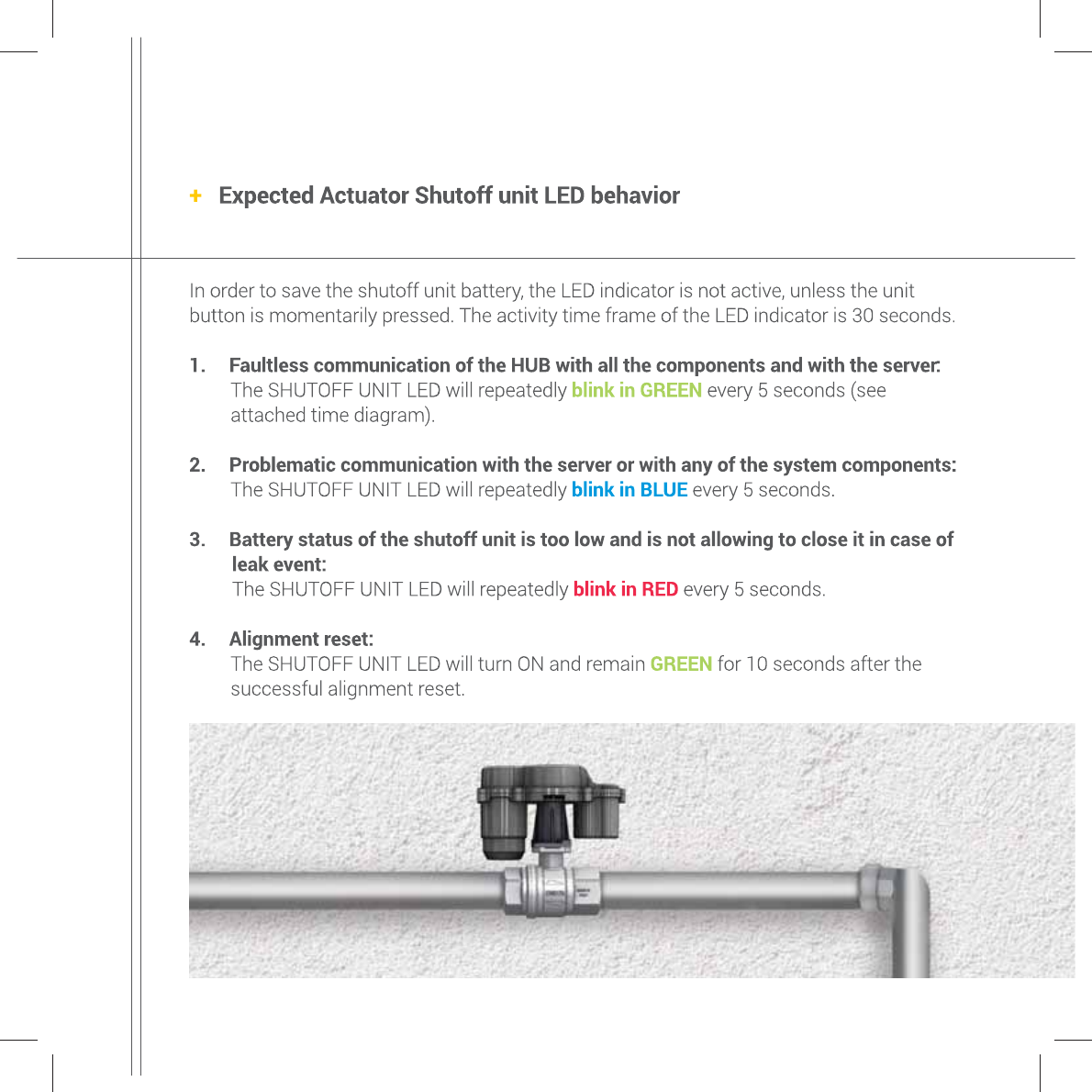 + Expected Actuator Shutoff unit LED behavior

In order to save the shutoff unit battery, the LED indicator is not active, unless the unit button is momentarily pressed. The activity time frame of the LED indicator is 30 seconds.

1. Faultless communication of the HUB with all the components and with the server:
The SHUTOFF UNIT LED will repeatedly blink in GREEN every 5 seconds (see attached time diagram).

2. Problematic communication with the server or with any of the system components:
The SHUTOFF UNIT LED will repeatedly blink in BLUE every 5 seconds.

3. Battery status of the shutoff unit is too low and is not allowing to close it in case of leak event:
The SHUTOFF UNIT LED will repeatedly blink in RED every 5 seconds.

4. Alignment reset:
The SHUTOFF UNIT LED will turn ON and remain GREEN for 10 seconds after the successful alignment reset.